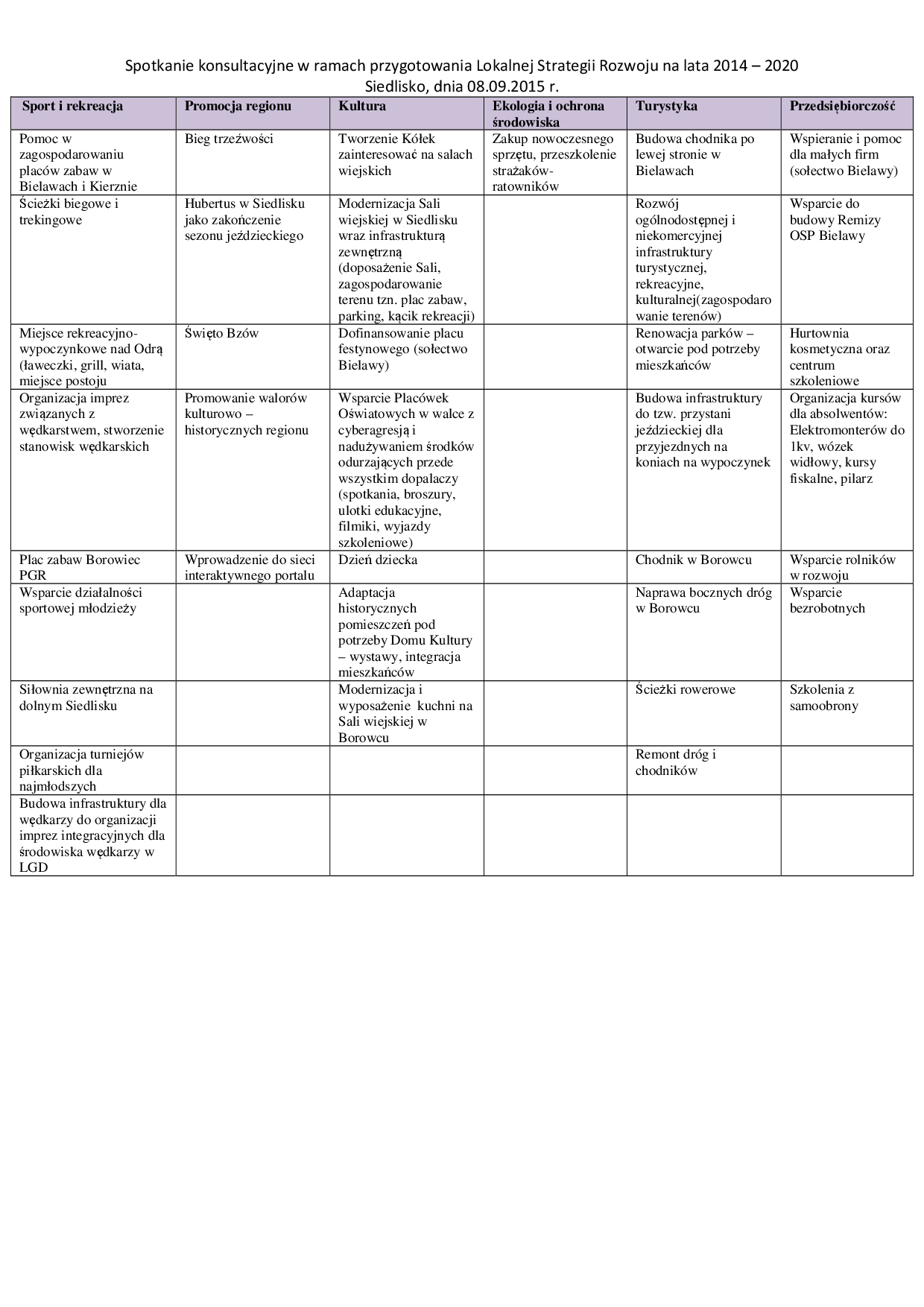 Spotkanie konsultacyjne w ramach przygotowania Lokalnej Strategii Rozwoju na lata 2014 – 2020
Siedlisko, dnia 08.09.2015 r.

| Sport i rekreacja | Promocja regionu | Kultura | Ekologia i ochrona środowiska | Turystyka | Przedsiębiorczość |
|---|---|---|---|---|---|
| Pomoc w zagospodarowaniu placów zabaw w Bielawach i Kierznie | Bieg trzeźwości | Tworzenie Kółek zainteresować na salach wiejskich | Zakup nowoczesnego sprzętu, przeszkolenie strażaków-ratowników | Budowa chodnika po lewej stronie w Bielawach | Wspieranie i pomoc dla małych firm (sołectwo Bielawy) |
| Ścieżki biegowe i trekingowe | Hubertus w Siedlisku jako zakończenie sezonu jeździeckiego | Modernizacja Sali wiejskiej w Siedlisku wraz infrastrukturą zewnętrzną (doposażenie Sali, zagospodarowanie terenu tzn. plac zabaw, parking, kącik rekreacji) | | Rozwój ogólnodostępnej i niekomercyjnej infrastruktury turystycznej, rekreacyjne, kulturalnej(zagospodarowanie terenów) | Wsparcie do budowy Remizy OSP Bielawy |
| Miejsce rekreacyjno-wypoczynkowe nad Odrą (ławeczki, grill, wiata, miejsce postoju | Święto Bzów | Dofinansowanie placu festynowego (sołectwo Bielawy) | | Renowacja parków – otwarcie pod potrzeby mieszkańców | Hurtownia kosmetyczna oraz centrum szkoleniowe |
| Organizacja imprez związanych z wędkarstwem, stworzenie stanowisk wędkarskich | Promowanie walorów kulturowo – historycznych regionu | Wsparcie Placówek Oświatowych w walce z cyberagresją i nadużywaniem środków odurzających przede wszystkim dopalaczy (spotkania, broszury, ulotki edukacyjne, filmiki, wyjazdy szkoleniowe) | | Budowa infrastruktury do tzw. przystani jeździeckiej dla przyjezdnych na koniach na wypoczynek | Organizacja kursów dla absolwentów: Elektromonterów do 1kv, wózek widłowy, kursy fiskalne, pilarz |
| Plac zabaw Borowiec PGR | Wprowadzenie do sieci interaktywnego portalu | Dzień dziecka | | Chodnik w Borowcu | Wsparcie rolników w rozwoju |
| Wsparcie działalności sportowej młodzieży | | Adaptacja historycznych pomieszczeń pod potrzeby Domu Kultury – wystawy, integracja mieszkańców | | Naprawa bocznych dróg w Borowcu | Wsparcie bezrobotnych |
| Siłownia zewnętrzna na dolnym Siedlisku | | Modernizacja i wyposażenie kuchni na Sali wiejskiej w Borowcu | | Ścieżki rowerowe | Szkolenia z samoobrony |
| Organizacja turniejów piłkarskich dla najmłodszych | | | | Remont dróg i chodników | |
| Budowa infrastruktury dla wędkarzy do organizacji imprez integracyjnych dla środowiska wędkarzy w LGD | | | | | |